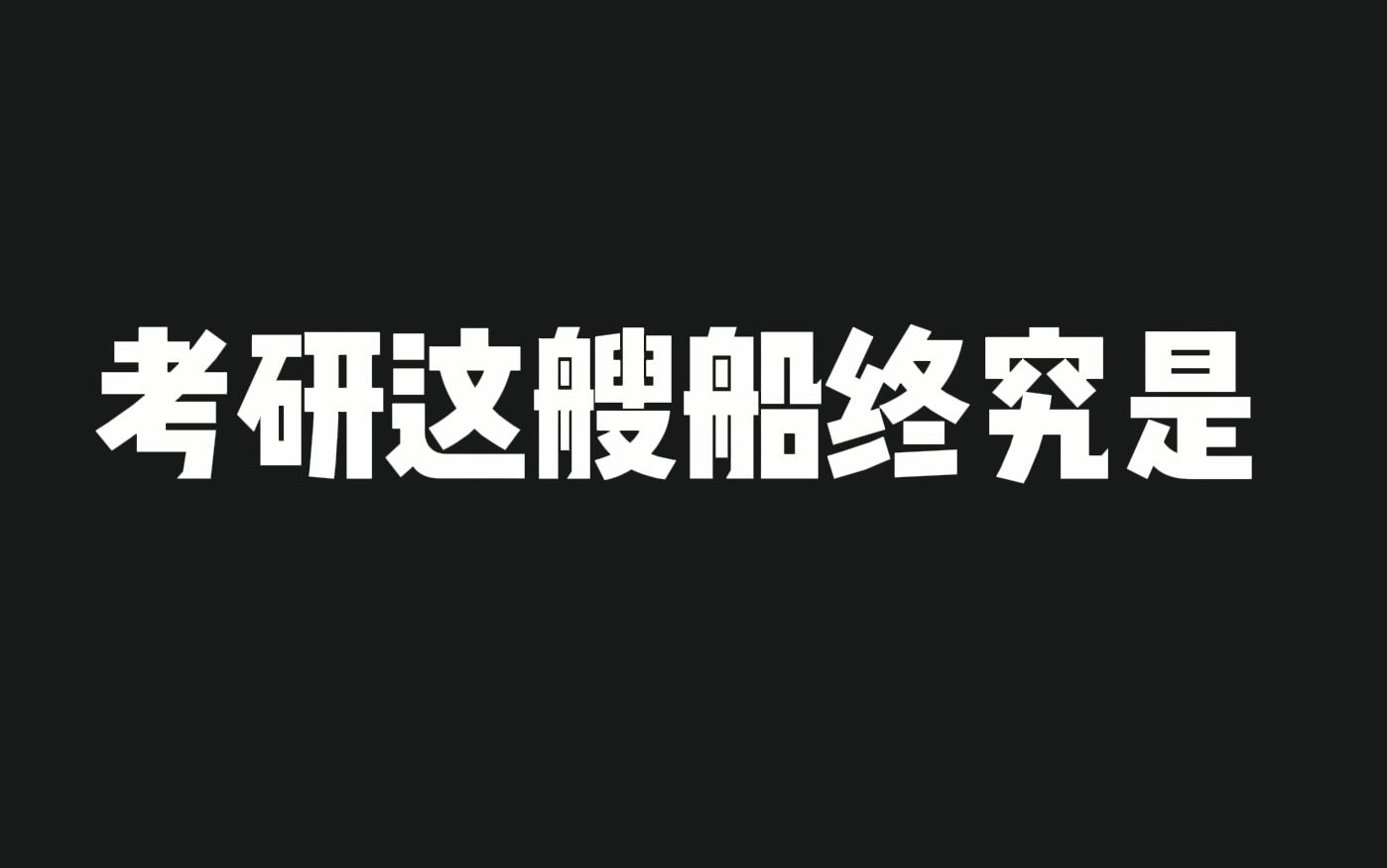 考研这艘船终究是